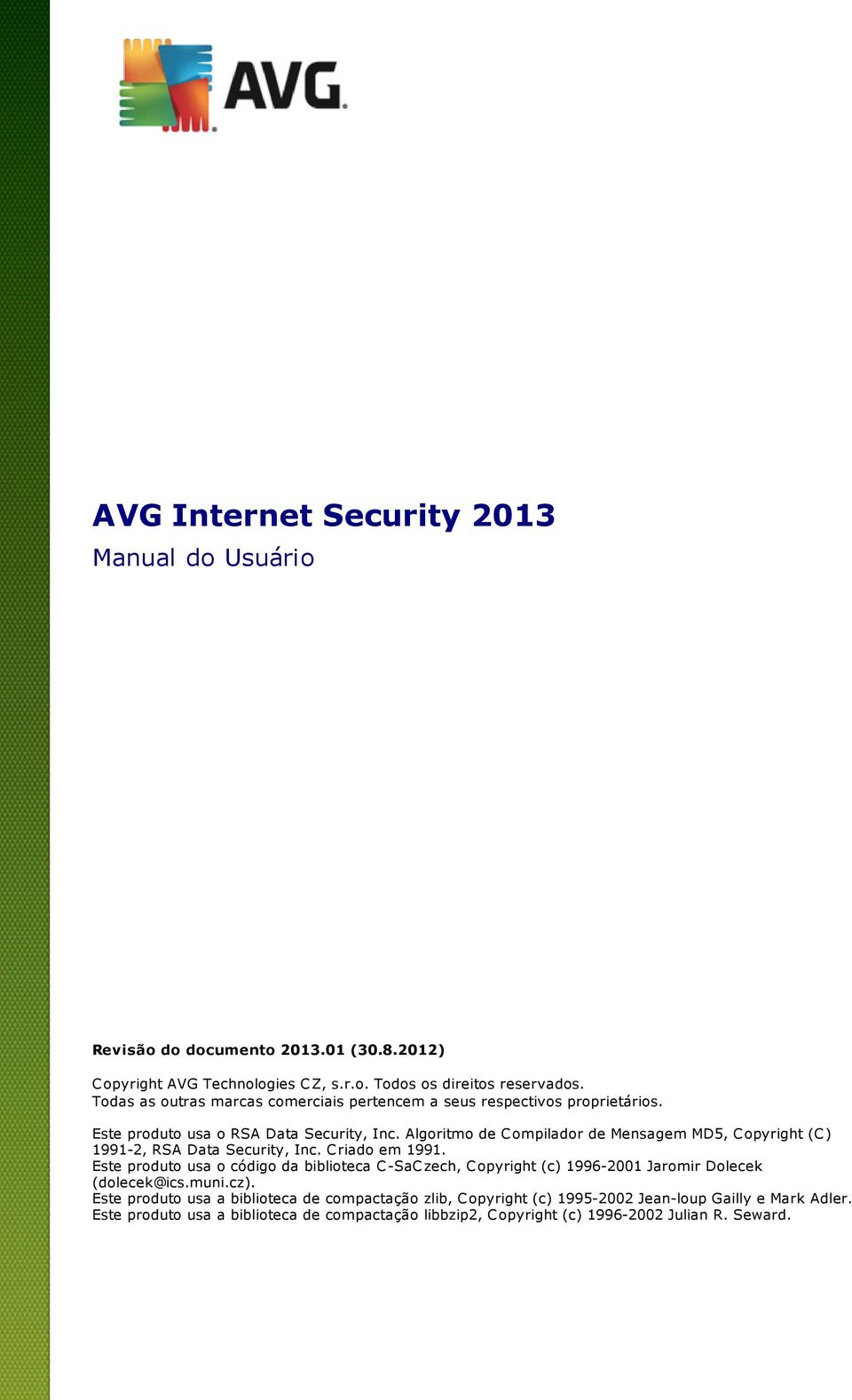 AVG

AVG Internet Security 2013

Manual do Usuário

Revisão do documento 2013.01 (30.8.2012)

Copyright AVG Technologies CZ, s.r.o. Todos os direitos reservados.
Todas as outras marcas comerciais pertencem a seus respectivos proprietários.

Este produto usa o RSA Data Security, Inc. Algoritmo de Compilador de Mensagem MD5, Copyright (C) 1991-2, RSA Data Security, Inc. Criado em 1991.
Este produto usa o código da biblioteca C-SaCzech, Copyright (c) 1996-2001 Jaromir Dolecek (dolecek@ics.muni.cz).
Este produto usa a biblioteca de compactação zlib, Copyright (c) 1995-2002 Jean-loup Gailly e Mark Adler.
Este produto usa a biblioteca de compactação libbzip2, Copyright (c) 1996-2002 Julian R. Seward.